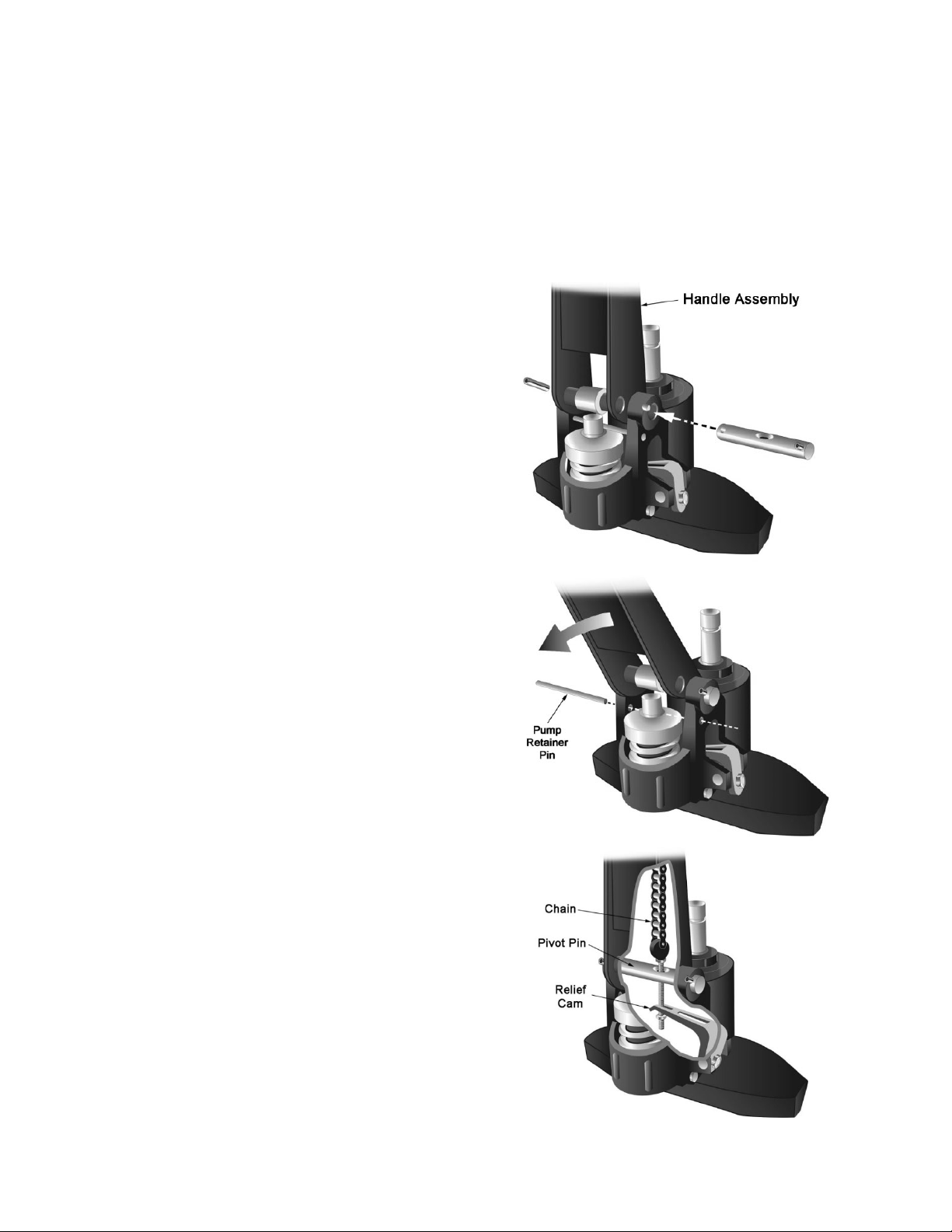 Handle Assembly

Pump Retainer Pin

Chain

Pivot Pin

Relief Cam